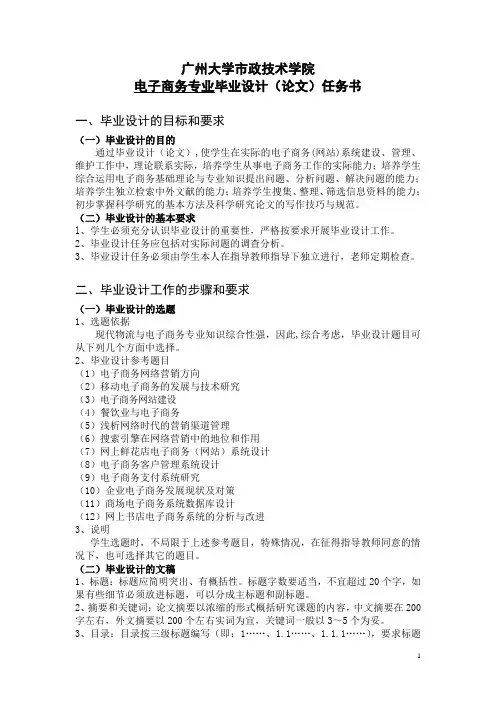 广州大学市政技术学院
电子商务专业毕业设计（论文）任务书

一、毕业设计的目标和要求

（一）毕业设计的目的

通过毕业设计（论文），使学生在实际的电子商务(网站)系统建设、管理、维护工作中，理论联系实际，培养学生从事电子商务工作的实际能力；培养学生综合运用电子商务基础理论与专业知识提出问题、分析问题、解决问题的能力；培养学生独立检索中外文献的能力；培养学生搜集、整理、筛选信息资料的能力；初步掌握科学研究的基本方法及科学研究论文的写作技巧与规范。

（二）毕业设计的基本要求

1、学生必须充分认识毕业设计的重要性，严格按要求开展毕业设计工作。
2、毕业设计任务应包括对实际问题的调查分析。
3、毕业设计任务必须由学生本人在指导教师指导下独立进行，老师定期检查。

二、毕业设计工作的步骤和要求

（一）毕业设计的选题

1、选题依据

现代物流与电子商务专业知识综合性强，因此,综合考虑，毕业设计题目可从下列几个方面中选择。

2、毕业设计参考题目
（1）电子商务网络营销方向
（2）移动电子商务的发展与技术研究
（3）电子商务网站建设
（4）餐饮业与电子商务
（5）浅析网络时代的营销渠道管理
（6）搜索引擎在网络营销中的地位和作用
（7）网上鲜花店电子商务（网站）系统设计
（8）电子商务客户管理系统设计
（9）电子商务支付系统研究
（10）企业电子商务发展现状及对策
（11）商场电子商务系统数据库设计
（12）网上书店电子商务系统的分析与改进

3、说明

学生选题时，不局限于上述参考题目，特殊情况，在征得指导教师同意的情况下，也可选择其它的题目。

（二）毕业设计的文稿

1、标题：标题应简明突出、有概括性。标题字数要适当，不宜超过 20 个字，如果有些细节必须放进标题，可以分成主标题和副标题。
2、摘要和关键词：论文摘要以浓缩的形式概括研究课题的内容，中文摘要在 200 字左右，外文摘要以 200 个左右实词为宜，关键词一般以 3～5 个为妥。
3、目录：目录按三级标题编写（即：1……、1.1……、1.1.1……），要求标题

1